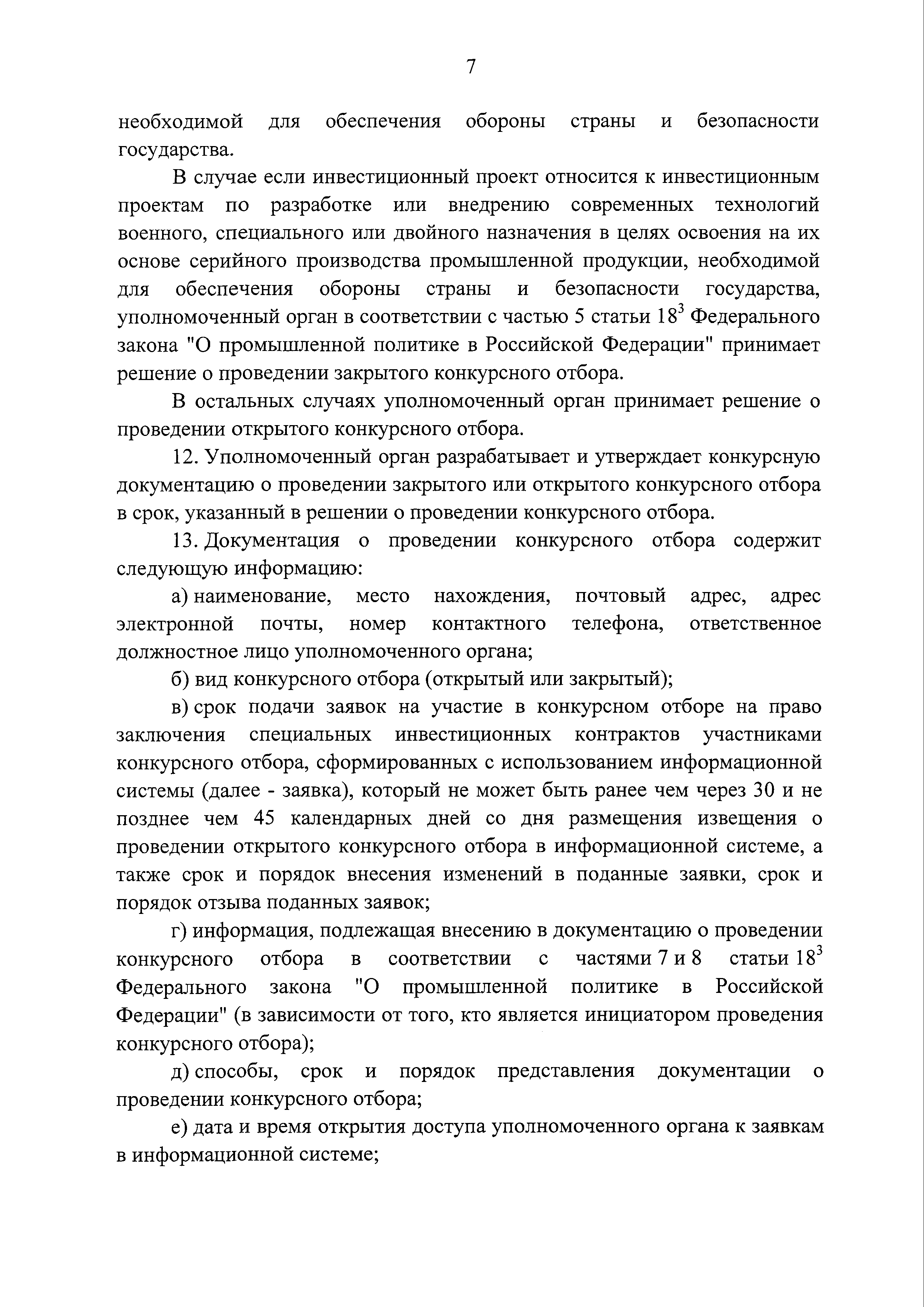 7

необходимой для обеспечения обороны страны и безопасности государства.

В случае если инвестиционный проект относится к инвестиционным проектам по разработке или внедрению современных технологий военного, специального или двойного назначения в целях освоения на их основе серийного производства промышленной продукции, необходимой для обеспечения обороны страны и безопасности государства, уполномоченный орган в соответствии с частью 5 статьи $18^3$ Федерального закона "О промышленной политике в Российской Федерации" принимает решение о проведении закрытого конкурсного отбора.

В остальных случаях уполномоченный орган принимает решение о проведении открытого конкурсного отбора.

12. Уполномоченный орган разрабатывает и утверждает конкурсную документацию о проведении закрытого или открытого конкурсного отбора в срок, указанный в решении о проведении конкурсного отбора.

13. Документация о проведении конкурсного отбора содержит следующую информацию:

а) наименование, место нахождения, почтовый адрес, адрес электронной почты, номер контактного телефона, ответственное должностное лицо уполномоченного органа;

б) вид конкурсного отбора (открытый или закрытый);

в) срок подачи заявок на участие в конкурсном отборе на право заключения специальных инвестиционных контрактов участниками конкурсного отбора, сформированных с использованием информационной системы (далее - заявка), который не может быть ранее чем через 30 и не позднее чем 45 календарных дней со дня размещения извещения о проведении открытого конкурсного отбора в информационной системе, а также срок и порядок внесения изменений в поданные заявки, срок и порядок отзыва поданных заявок;

г) информация, подлежащая внесению в документацию о проведении конкурсного отбора в соответствии с частями 7 и 8 статьи $18^3$ Федерального закона "О промышленной политике в Российской Федерации" (в зависимости от того, кто является инициатором проведения конкурсного отбора);

д) способы, срок и порядок представления документации о проведении конкурсного отбора;

е) дата и время открытия доступа уполномоченного органа к заявкам в информационной системе;